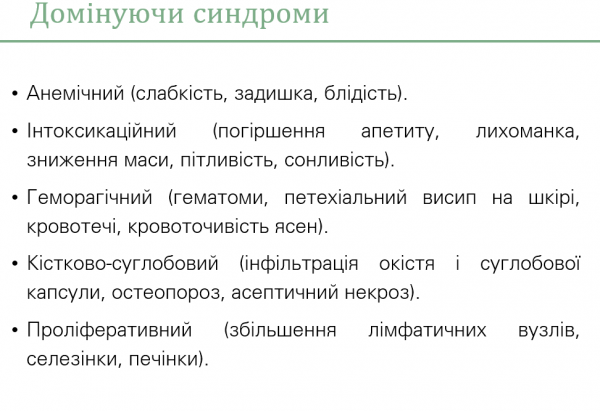 Домінуючи синдроми

• Анемічний (слабкість, задишка, блідість).

• Інтоксикаційний (погіршення апетиту, лихоманка, зниження маси, пітливість, сонливість).

• Геморагічний (гематоми, петехіальний висип на шкірі, кровотечі, кровоточивість ясен).

• Кістково-суглобовий (інфільтрація окістя і суглобової капсули, остеопороз, асептичний некроз).

• Проліферативний (збільшення лімфатичних вузлів, селезінки, печінки).